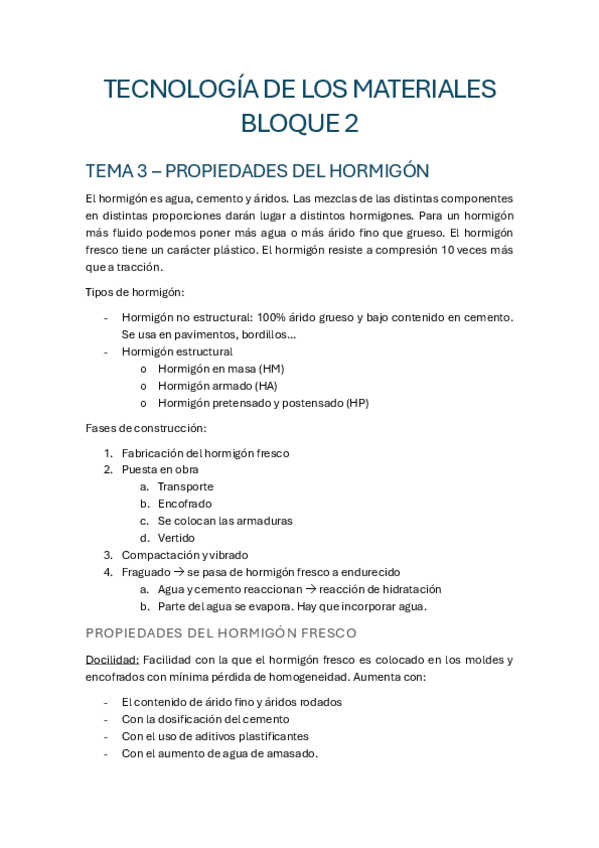 TECNOLOGÍA DE LOS MATERIALES BLOQUE 2

TEMA 3 – PROPIEDADES DEL HORMIGÓN

El hormigón es agua, cemento y áridos. Las mezclas de las distintas componentes en distintas proporciones darán lugar a distintos hormigones. Para un hormigón más fluido podemos poner más agua o más árido fino que grueso. El hormigón fresco tiene un carácter plástico. El hormigón resiste a compresión 10 veces más que a tracción.

Tipos de hormigón:

- Hormigón no estructural: 100% árido grueso y bajo contenido en cemento. Se usa en pavimentos, bordillos…
- Hormigón estructural
  o Hormigón en masa (HM)
  o Hormigón armado (HA)
  o Hormigón pretensado y postensado (HP)

Fases de construcción:

1. Fabricación del hormigón fresco
2. Puesta en obra
   a. Transporte
   b. Encofrado
   c. Se colocan las armaduras
   d. Vertido
3. Compactación y vibrado
4. Fraguado → se pasa de hormigón fresco a endurecido
   a. Agua y cemento reaccionan → reacción de hidratación
   b. Parte del agua se evapora. Hay que incorporar agua.

PROPIEDADES DEL HORMIGÓN FRESCO

Docilidad: Facilidad con la que el hormigón fresco es colocado en los moldes y encofrados con mínima pérdida de homogeneidad. Aumenta con:

- El contenido de árido fino y áridos rodados
- Con la dosificación del cemento
- Con el uso de aditivos plastificantes
- Con el aumento de agua de amasado.